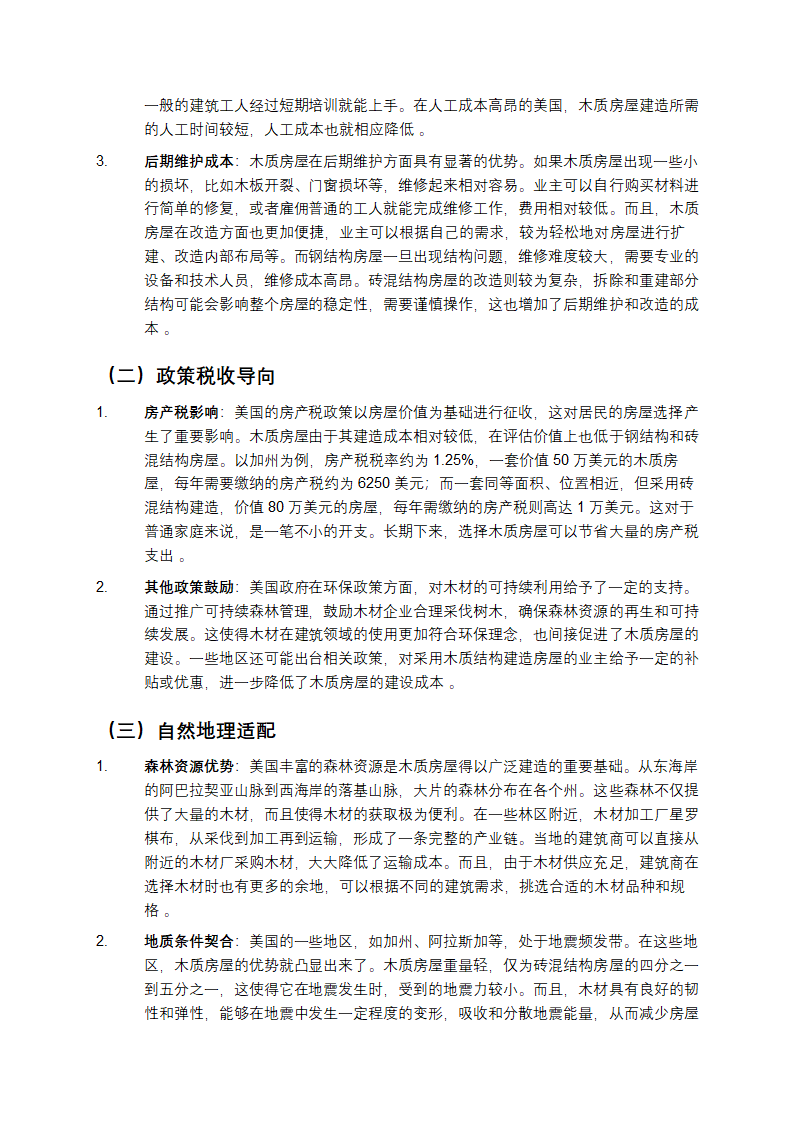 一般的建筑工人经过短期培训就能上手。在人工成本高昂的美国，木质房屋建造所需的人工时间较短，人工成本也就相应降低 。

3. 后期维护成本：木质房屋在后期维护方面具有显著的优势。如果木质房屋出现一些小的损坏，比如木板开裂、门窗损坏等，维修起来相对容易。业主可以自行购买材料进行简单的修复，或者雇佣普通的工人就能完成维修工作，费用相对较低。而且，木质房屋在改造方面也更加便捷，业主可以根据自己的需求，较为轻松地对房屋进行扩建、改造内部布局等。而钢结构房屋一旦出现结构问题，维修难度较大，需要专业的设备和技术人员，维修成本高昂。砖混结构房屋的改造则较为复杂，拆除和重建部分结构可能会影响整个房屋的稳定性，需要谨慎操作，这也增加了后期维护和改造的成本 。

（二）政策税收导向

1. 房产税影响：美国的房产税政策以房屋价值为基础进行征收，这对居民的房屋选择产生了重要影响。木质房屋由于其建造成本相对较低，在评估价值上也低于钢结构和砖混结构房屋。以加州为例，房产税税率约为 1.25%，一套价值 50 万美元的木质房屋，每年需要缴纳的房产税约为 6250 美元；而一套同等面积、位置相近，但采用砖混结构建造，价值 80 万美元的房屋，每年需缴纳的房产税则高达 1 万美元。这对于普通家庭来说，是一笔不小的开支。长期下来，选择木质房屋可以节省大量的房产税支出 。

2. 其他政策鼓励：美国政府在环保政策方面，对木材的可持续利用给予了一定的支持。通过推广可持续森林管理，鼓励木材企业合理采伐树木，确保森林资源的再生和可持续发展。这使得木材在建筑领域的使用更加符合环保理念，也间接促进了木质房屋的建设。一些地区还可能出台相关政策，对采用木质结构建造房屋的业主给予一定的补贴或优惠，进一步降低了木质房屋的建设成本 。

（三）自然地理适配

1. 森林资源优势：美国丰富的森林资源是木质房屋得以广泛建造的重要基础。从东海岸的阿巴拉契亚山脉到西海岸的落基山脉，大片的森林分布在各个州。这些森林不仅提供了大量的木材，而且使得木材的获取极为便利。在一些林区附近，木材加工厂星罗棋布，从采伐到加工再到运输，形成了一条完整的产业链。当地的建筑商可以直接从附近的木材厂采购木材，大大降低了运输成本。而且，由于木材供应充足，建筑商在选择木材时也有更多的余地，可以根据不同的建筑需求，挑选合适的木材品种和规格 。

2. 地质条件契合：美国的一些地区，如加州、阿拉斯加等，处于地震频发带。在这些地区，木质房屋的优势就凸显出来了。木质房屋重量轻，仅为砖混结构房屋的四分之一到五分之一，这使得它在地震发生时，受到的地震力较小。而且，木材具有良好的韧性和弹性，能够在地震中发生一定程度的变形，吸收和分散地震能量，从而减少房屋